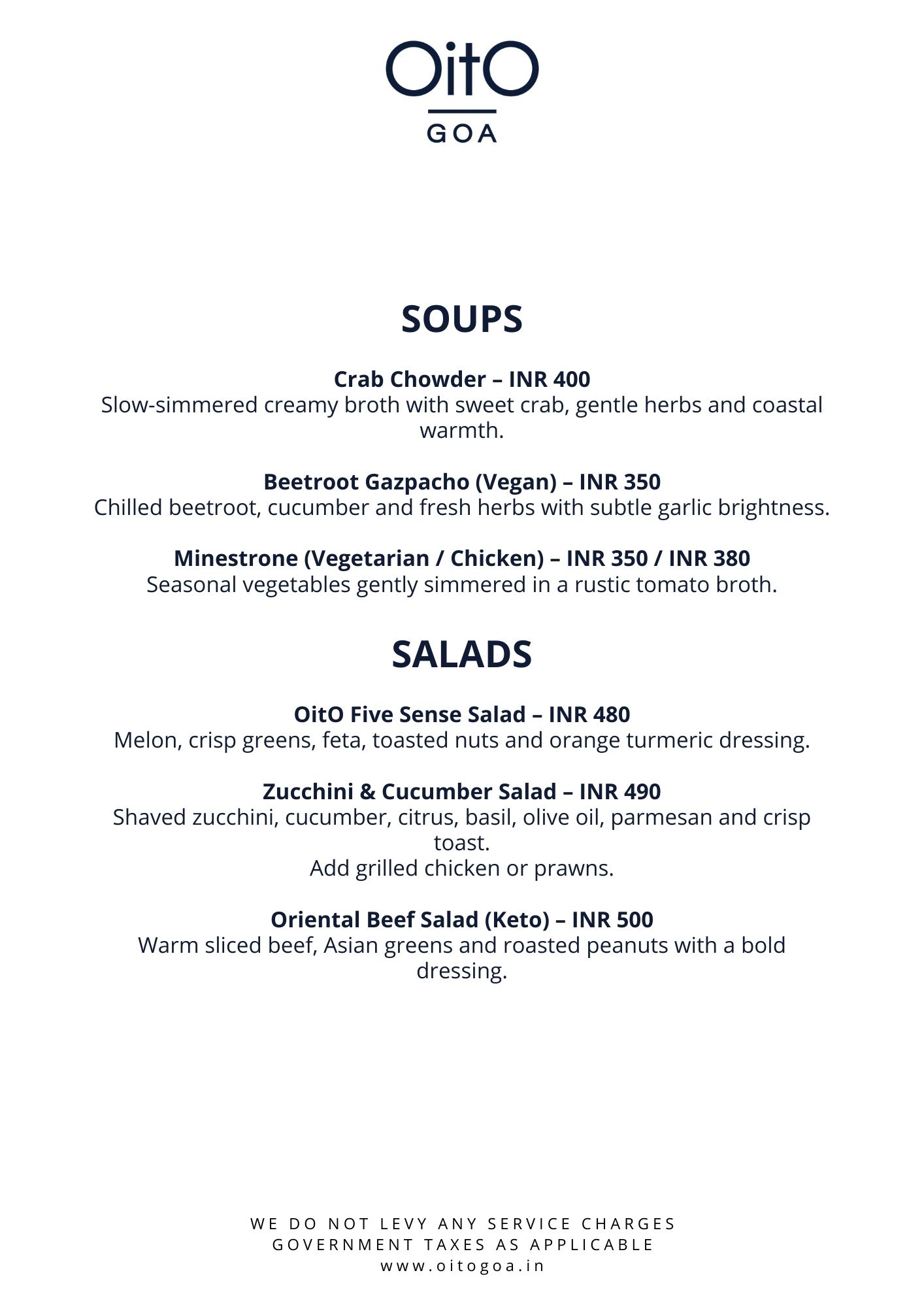 OitO
GOA

SOUPS

Crab Chowder – INR 400
Slow-simmered creamy broth with sweet crab, gentle herbs and coastal warmth.

Beetroot Gazpacho (Vegan) – INR 350
Chilled beetroot, cucumber and fresh herbs with subtle garlic brightness.

Minestrone (Vegetarian / Chicken) – INR 350 / INR 380
Seasonal vegetables gently simmered in a rustic tomato broth.

SALADS

OitO Five Sense Salad – INR 480
Melon, crisp greens, feta, toasted nuts and orange turmeric dressing.

Zucchini & Cucumber Salad – INR 490
Shaved zucchini, cucumber, citrus, basil, olive oil, parmesan and crisp toast.
Add grilled chicken or prawns.

Oriental Beef Salad (Keto) – INR 500
Warm sliced beef, Asian greens and roasted peanuts with a bold dressing.

WE DO NOT LEVY ANY SERVICE CHARGES
GOVERNMENT TAXES AS APPLICABLE
www.oitogoa.in